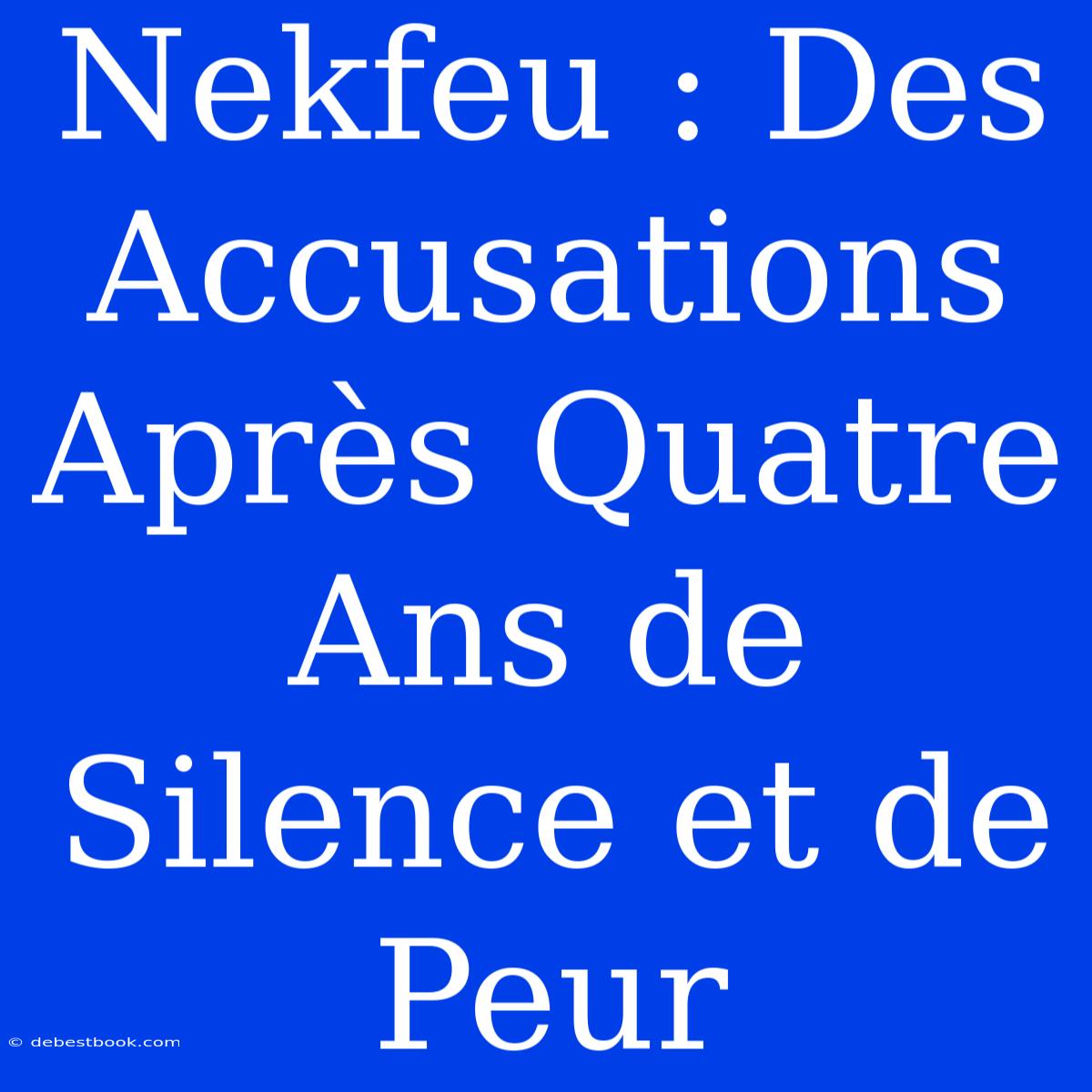 Nekfeu : Des Accusations Après Quatre Ans de Silence et de Peur

© debestbook.com